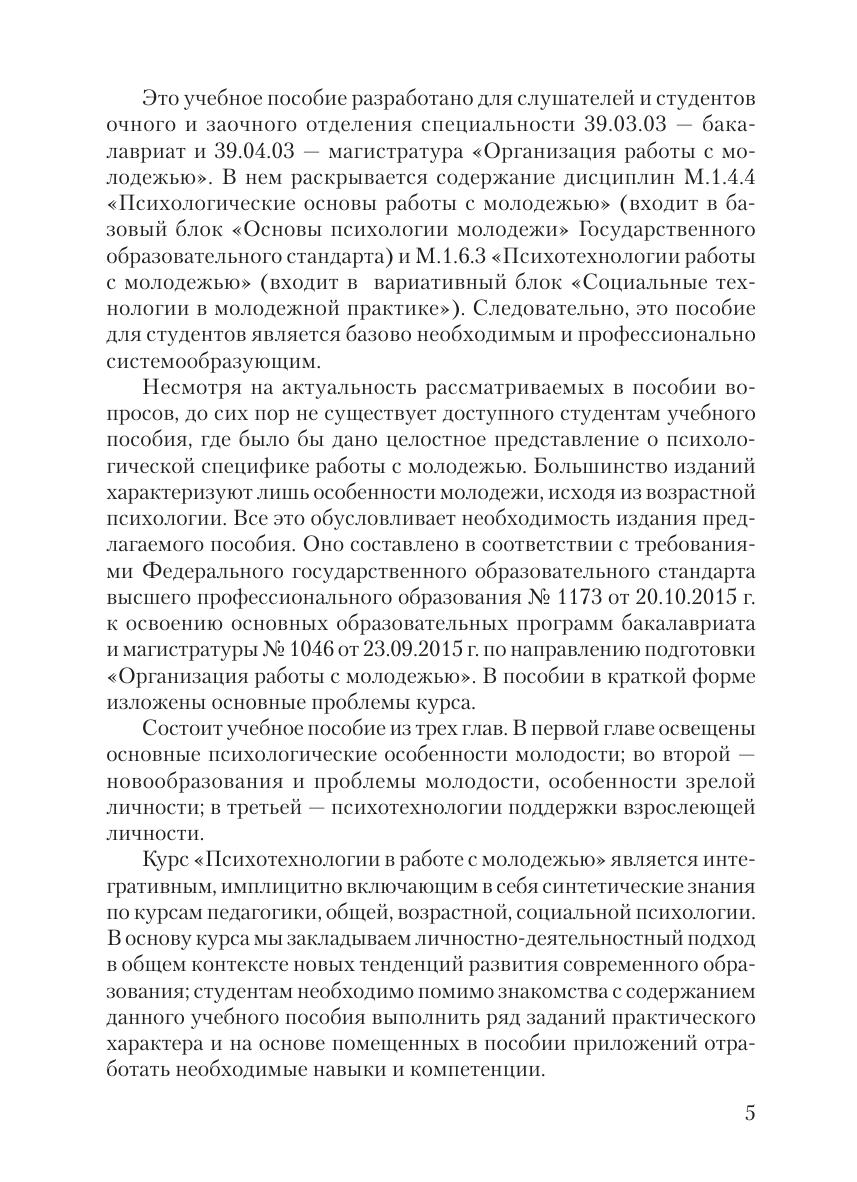 Это учебное пособие разработано для слушателей и студентов очного и заочного отделения специальности 39.03.03 — бакалавриат и 39.04.03 — магистратура «Организация работы с молодежью». В нем раскрывается содержание дисциплин М.1.4.4 «Психологические основы работы с молодежью» (входит в базовый блок «Основы психологии молодежи» Государственного образовательного стандарта) и М.1.6.3 «Психотехнологии работы с молодежью» (входит в вариативный блок «Социальные технологии в молодежной практике»). Следовательно, это пособие для студентов является базово необходимым и профессионально системообразующим.

Несмотря на актуальность рассматриваемых в пособии вопросов, до сих пор не существует доступного студентам учебного пособия, где было бы дано целостное представление о психологической специфике работы с молодежью. Большинство изданий характеризуют лишь особенности молодежи, исходя из возрастной психологии. Все это обусловливает необходимость издания предлагаемого пособия. Оно составлено в соответствии с требованиями Федерального государственного образовательного стандарта высшего профессионального образования № 1173 от 20.10.2015 г. к освоению основных образовательных программ бакалавриата и магистратуры № 1046 от 23.09.2015 г. по направлению подготовки «Организация работы с молодежью». В пособии в краткой форме изложены основные проблемы курса.

Состоит учебное пособие из трех глав. В первой главе освещены основные психологические особенности молодости; во второй — новообразования и проблемы молодости, особенности зрелой личности; в третьей — психотехнологии поддержки взрослеющей личности.

Курс «Психотехнологии в работе с молодежью» является интегративным, имплицитно включающим в себя синтетические знания по курсам педагогики, общей, возрастной, социальной психологии. В основу курса мы закладываем личностно-деятельностный подход в общем контексте новых тенденций развития современного образования; студентам необходимо помимо знакомства с содержанием данного учебного пособия выполнить ряд заданий практического характера и на основе помещенных в пособии приложений отработать необходимые навыки и компетенции.

5